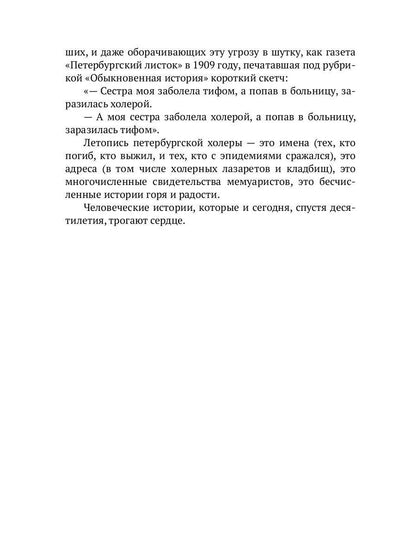 ших, и даже оборачивающих эту угрозу в шутку, как газета «Петербургский листок» в 1909 году, печатавшая под рубрикой «Обыкновенная история» короткий скетч:

«— Сестра моя заболела тифом, а попав в больницу, заразилась холерой.

— А моя сестра заболела холерой, а попав в больницу, заразилась тифом».

Летопись петербургской холеры — это имена (тех, кто погиб, кто выжил, и тех, кто с эпидемиями сражался), это адреса (в том числе холерных лазаретов и кладбищ), это многочисленные свидетельства мемуаристов, это бесчисленные истории горя и радости.

Человеческие истории, которые и сегодня, спустя десятилетия, трогают сердце.